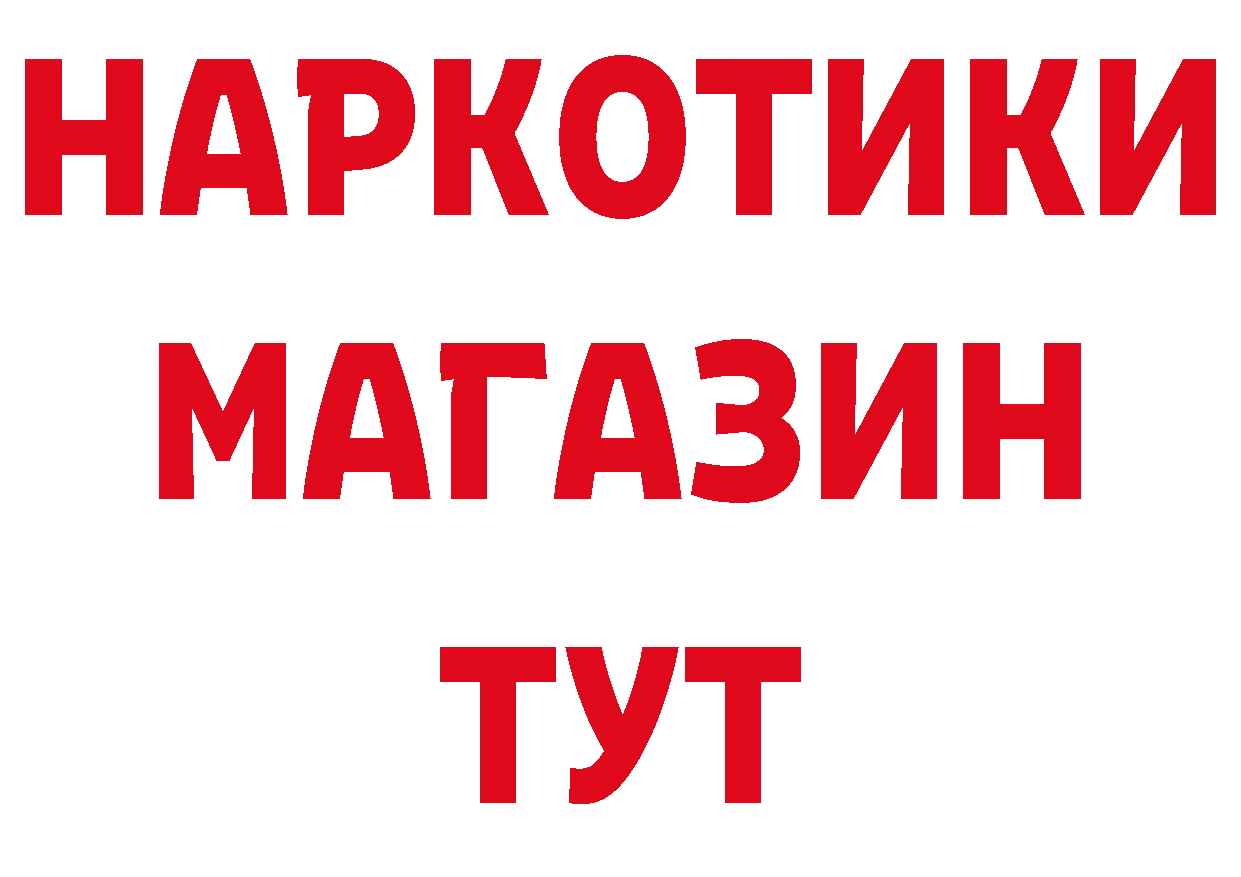 НАРКОТИКИ
МАГАЗИН
ТУТ